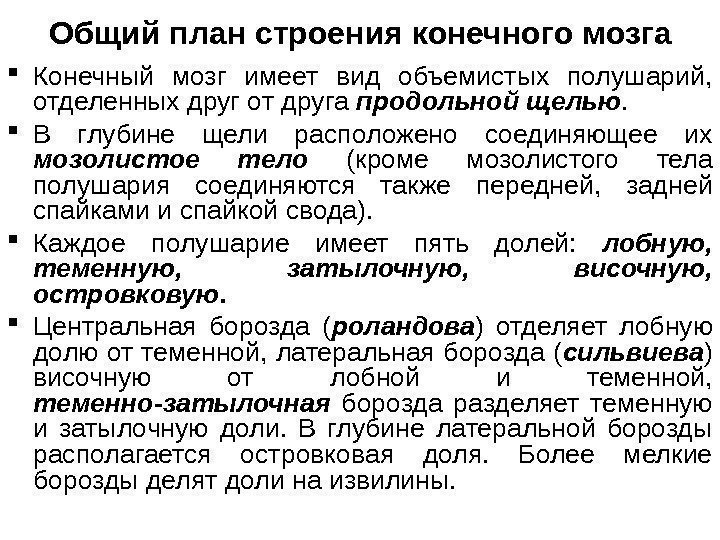 Общий план строения конечного мозга

▪ Конечный мозг имеет вид объемистых полушарий, отделенных друг от друга продольной щелью.

▪ В глубине щели расположено соединяющее их мозолистое тело (кроме мозолистого тела полушария соединяются также передней, задней спайками и спайкой свода).

▪ Каждое полушарие имеет пять долей: лобную, теменную, затылочную, височную, островковую.

▪ Центральная борозда (роландова) отделяет лобную долю от теменной, латеральная борозда (сильвиева) височную от лобной и теменной, теменно-затылочная борозда разделяет теменную и затылочную доли. В глубине латеральной борозды располагается островковая доля. Более мелкие борозды делят доли на извилины.